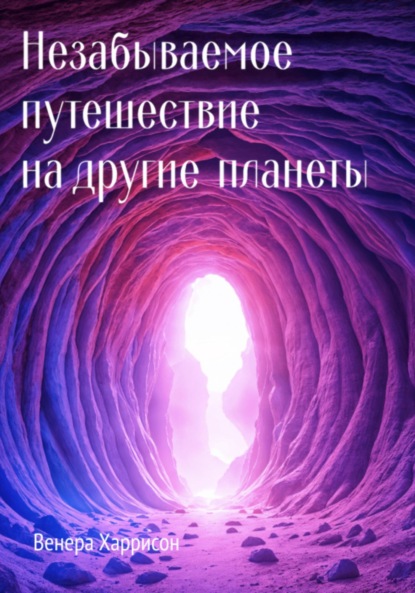 Незабываемое путешествие на другие планеты

Венера Харрисон